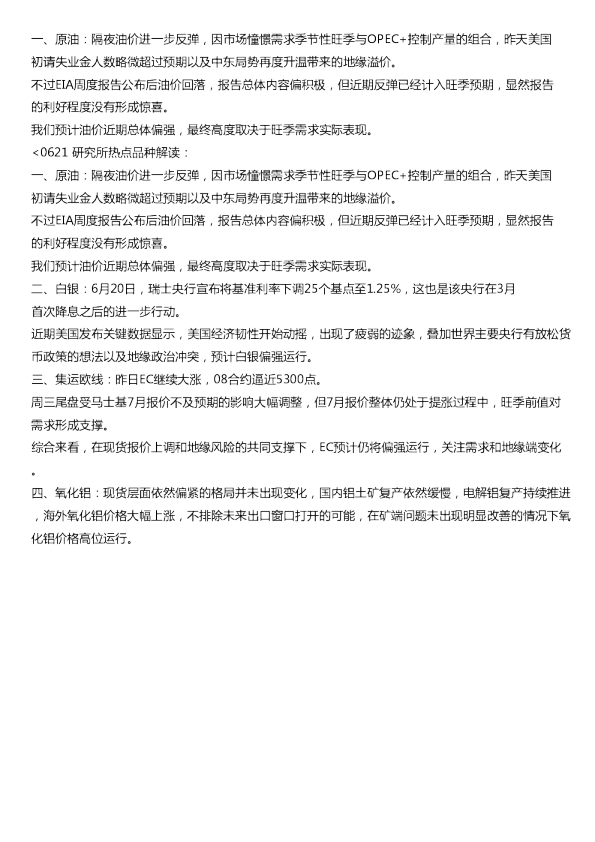 一、原油：隔夜油价进一步反弹，因市场憧憬需求季节性旺季与OPEC+控制产量的组合，昨天美国初请失业金人数略微超过预期以及中东局势再度升温带来的地缘溢价。

不过EIA周度报告公布后油价回落，报告总体内容偏积极，但近期反弹已经计入旺季预期，显然报告的利好程度没有形成惊喜。

我们预计油价近期总体偏强，最终高度取决于旺季需求实际表现。

<0621 研究所热点品种解读：

一、原油：隔夜油价进一步反弹，因市场憧憬需求季节性旺季与OPEC+控制产量的组合，昨天美国初请失业金人数略微超过预期以及中东局势再度升温带来的地缘溢价。

不过EIA周度报告公布后油价回落，报告总体内容偏积极，但近期反弹已经计入旺季预期，显然报告的利好程度没有形成惊喜。

我们预计油价近期总体偏强，最终高度取决于旺季需求实际表现。

二、白银：6月20日，瑞士央行宣布将基准利率下调25个基点至1.25%，这也是该央行在3月首次降息之后的进一步行动。

近期美国发布关键数据显示，美国经济韧性开始动摇，出现了疲弱的迹象，叠加世界主要央行有放松货币政策的想法以及地缘政治冲突，预计白银偏强运行。

三、集运欧线：昨日EC继续大涨，08合约逼近5300点。

周三尾盘受马士基7月报价不及预期的影响大幅调整，但7月报价整体仍处于提涨过程中，旺季前值对需求形成支撑。

综合来看，在现货报价上调和地缘风险的共同支撑下，EC预计仍将偏强运行，关注需求和地缘端变化。

四、氧化铝：现货层面依然偏紧的格局并未出现变化，国内铝土矿复产依然缓慢，电解铝复产持续推进，海外氧化铝价格大幅上涨，不排除未来出口窗口打开的可能，在矿端问题未出现明显改善的情况下氧化铝价格高位运行。